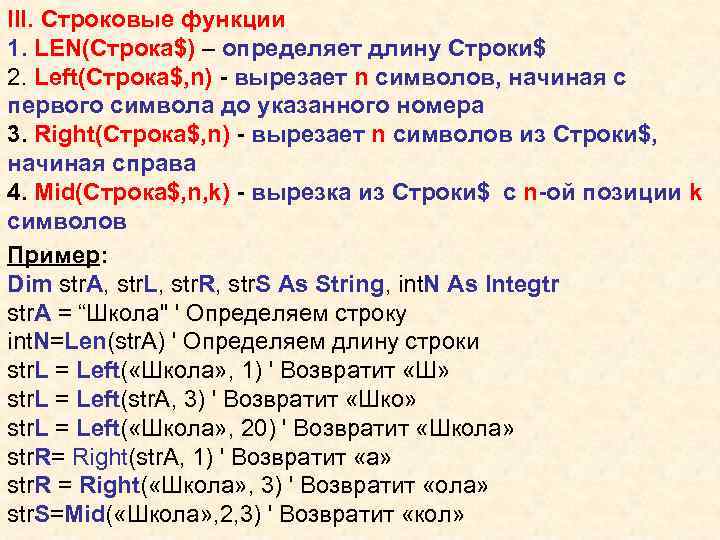 III. Строковые функции
1. LEN(Строка$) – определяет длину Строки$
2. Left(Строка$,n) - вырезает n символов, начиная с первого символа до указанного номера
3. Right(Строка$,n) - вырезает n символов из Строки$, начиная справа
4. Mid(Строка$,n,k) - вырезка из Строки$ с n-ой позиции k символов

Пример:
Dim strA, strL, strR, strS As String, intN As Integtr
strA = “Школа" ' Определяем строку
intN=Len(strA) ' Определяем длину строки
strL = Left(«Школа», 1) ' Возвратит «Ш»
strL = Left(strA, 3) ' Возвратит «Шко»
strL = Left(«Школа», 20) ' Возвратит «Школа»
strR= Right(strA, 1) ' Возвратит «а»
strR = Right(«Школа», 3) ' Возвратит «ола»
strS=Mid(«Школа»,2,3) ' Возвратит «кол»